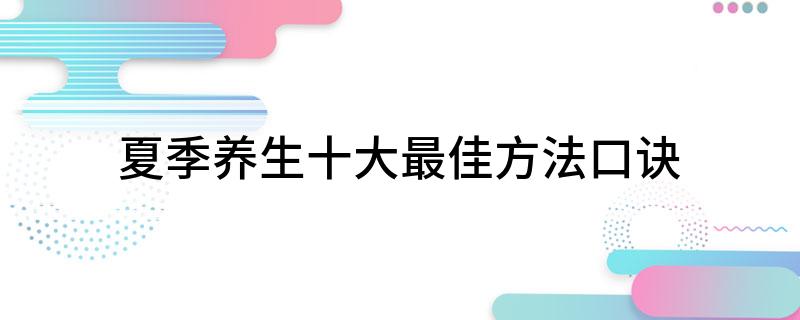 夏季养生十大最佳方法口诀